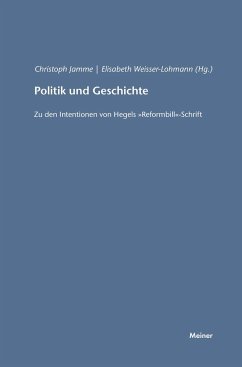 Christoph Jamme | Elisabeth Weisser-Lohmann (Hg.)

Politik und Geschichte

Zu den Intentionen von Hegels »Reformbill«-Schrift

Meiner